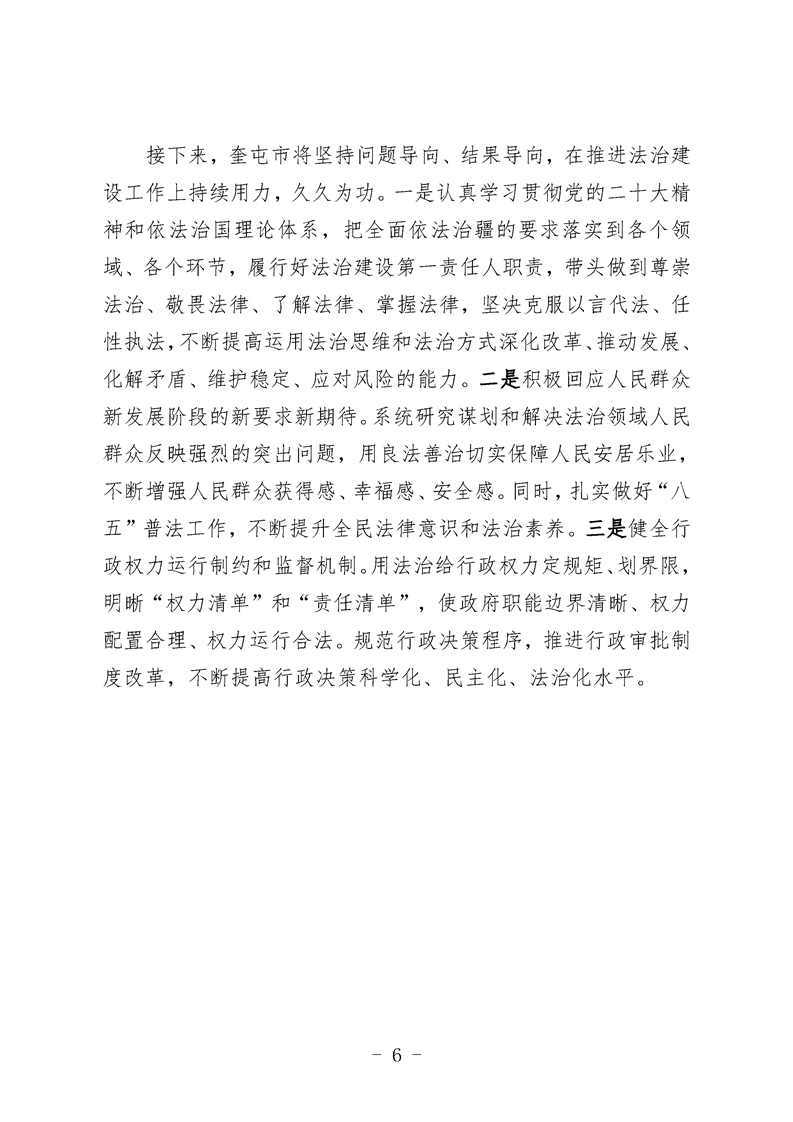 接下来，奎屯市将坚持问题导向、结果导向，在推进法治建设工作上持续用力，久久为功。一是认真学习贯彻党的二十大精神和依法治国理论体系，把全面依法治疆的要求落实到各个领域、各个环节，履行好法治建设第一责任人职责，带头做到尊崇法治、敬畏法律、了解法律、掌握法律，坚决克服以言代法、任性执法，不断提高运用法治思维和法治方式深化改革、推动发展、化解矛盾、维护稳定、应对风险的能力。二是积极回应人民群众新发展阶段的新要求新期待。系统研究谋划和解决法治领域人民群众反映强烈的突出问题，用良法善治切实保障人民安居乐业，不断增强人民群众获得感、幸福感、安全感。同时，扎实做好“八五”普法工作，不断提升全民法律意识和法治素养。三是健全行政权力运行制约和监督机制。用法治给行政权力定规矩、划界限，明晰“权力清单”和“责任清单”，使政府职能边界清晰、权力配置合理、权力运行合法。规范行政决策程序，推进行政审批制度改革，不断提高行政决策科学化、民主化、法治化水平。

- 6 -